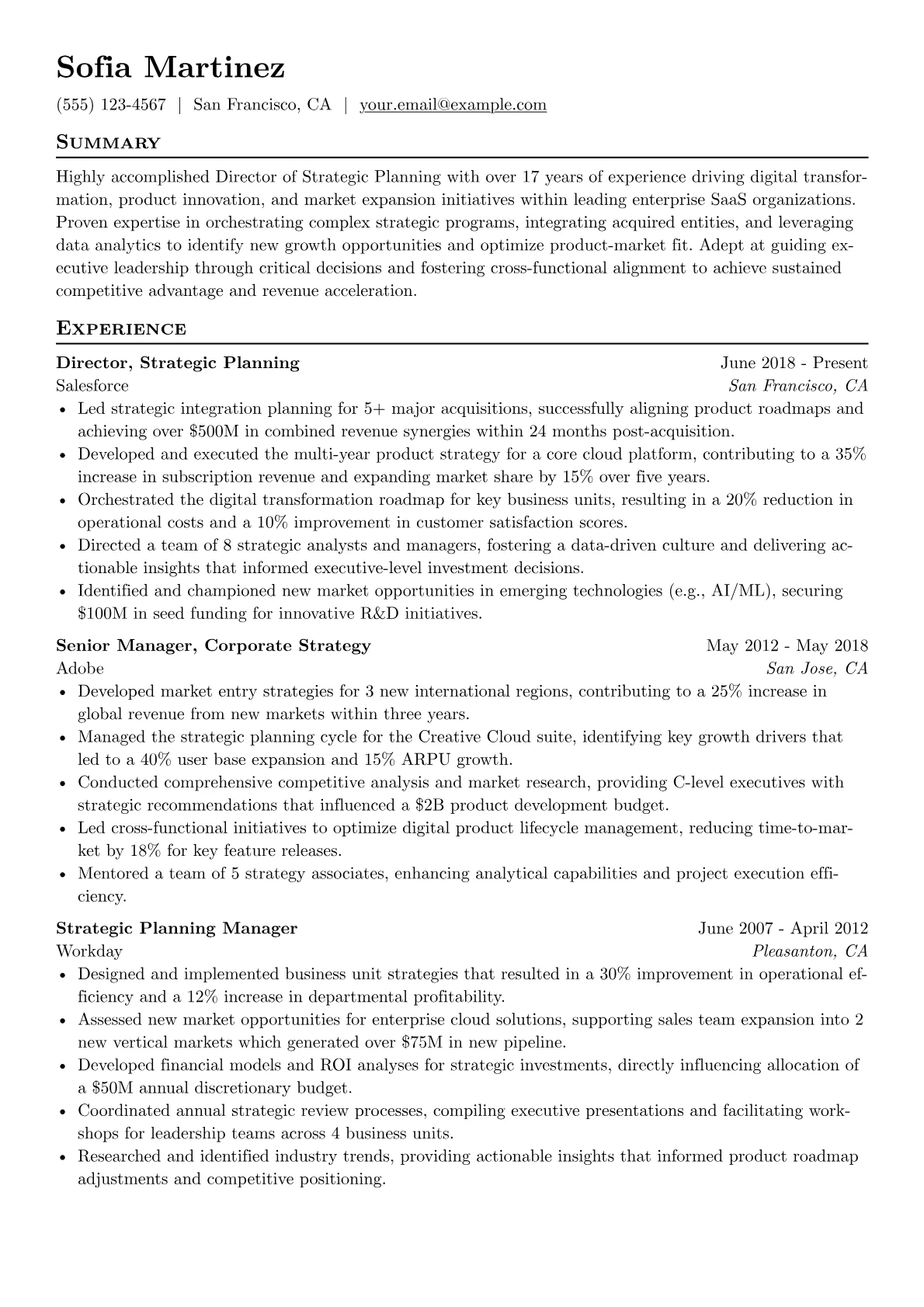 Sofia Martinez

(555) 123-4567 | San Francisco, CA | your.email@example.com

Summary

Highly accomplished Director of Strategic Planning with over 17 years of experience driving digital transformation, product innovation, and market expansion initiatives within leading enterprise SaaS organizations. Proven expertise in orchestrating complex strategic programs, integrating acquired entities, and leveraging data analytics to identify new growth opportunities and optimize product-market fit. Adept at guiding executive leadership through critical decisions and fostering cross-functional alignment to achieve sustained competitive advantage and revenue acceleration.

Experience

Director, Strategic Planning
June 2018 - Present
Salesforce
San Francisco, CA

• Led strategic integration planning for 5+ major acquisitions, successfully aligning product roadmaps and achieving over $500M in combined revenue synergies within 24 months post-acquisition.
• Developed and executed the multi-year product strategy for a core cloud platform, contributing to a 35% increase in subscription revenue and expanding market share by 15% over five years.
• Orchestrated the digital transformation roadmap for key business units, resulting in a 20% reduction in operational costs and a 10% improvement in customer satisfaction scores.
• Directed a team of 8 strategic analysts and managers, fostering a data-driven culture and delivering actionable insights that informed executive-level investment decisions.
• Identified and championed new market opportunities in emerging technologies (e.g., AI/ML), securing $100M in seed funding for innovative R&D initiatives.

Senior Manager, Corporate Strategy
May 2012 - May 2018
Adobe
San Jose, CA

• Developed market entry strategies for 3 new international regions, contributing to a 25% increase in global revenue from new markets within three years.
• Managed the strategic planning cycle for the Creative Cloud suite, identifying key growth drivers that led to a 40% user base expansion and 15% ARPU growth.
• Conducted comprehensive competitive analysis and market research, providing C-level executives with strategic recommendations that influenced a $2B product development budget.
• Led cross-functional initiatives to optimize digital product lifecycle management, reducing time-to-market by 18% for key feature releases.
• Mentored a team of 5 strategy associates, enhancing analytical capabilities and project execution efficiency.

Strategic Planning Manager
June 2007 - April 2012
Workday
Pleasanton, CA

• Designed and implemented business unit strategies that resulted in a 30% improvement in operational efficiency and a 12% increase in departmental profitability.
• Assessed new market opportunities for enterprise cloud solutions, supporting sales team expansion into 2 new vertical markets which generated over $75M in new pipeline.
• Developed financial models and ROI analyses for strategic investments, directly influencing allocation of a $50M annual discretionary budget.
• Coordinated annual strategic review processes, compiling executive presentations and facilitating workshops for leadership teams across 4 business units.
• Researched and identified industry trends, providing actionable insights that informed product roadmap adjustments and competitive positioning.